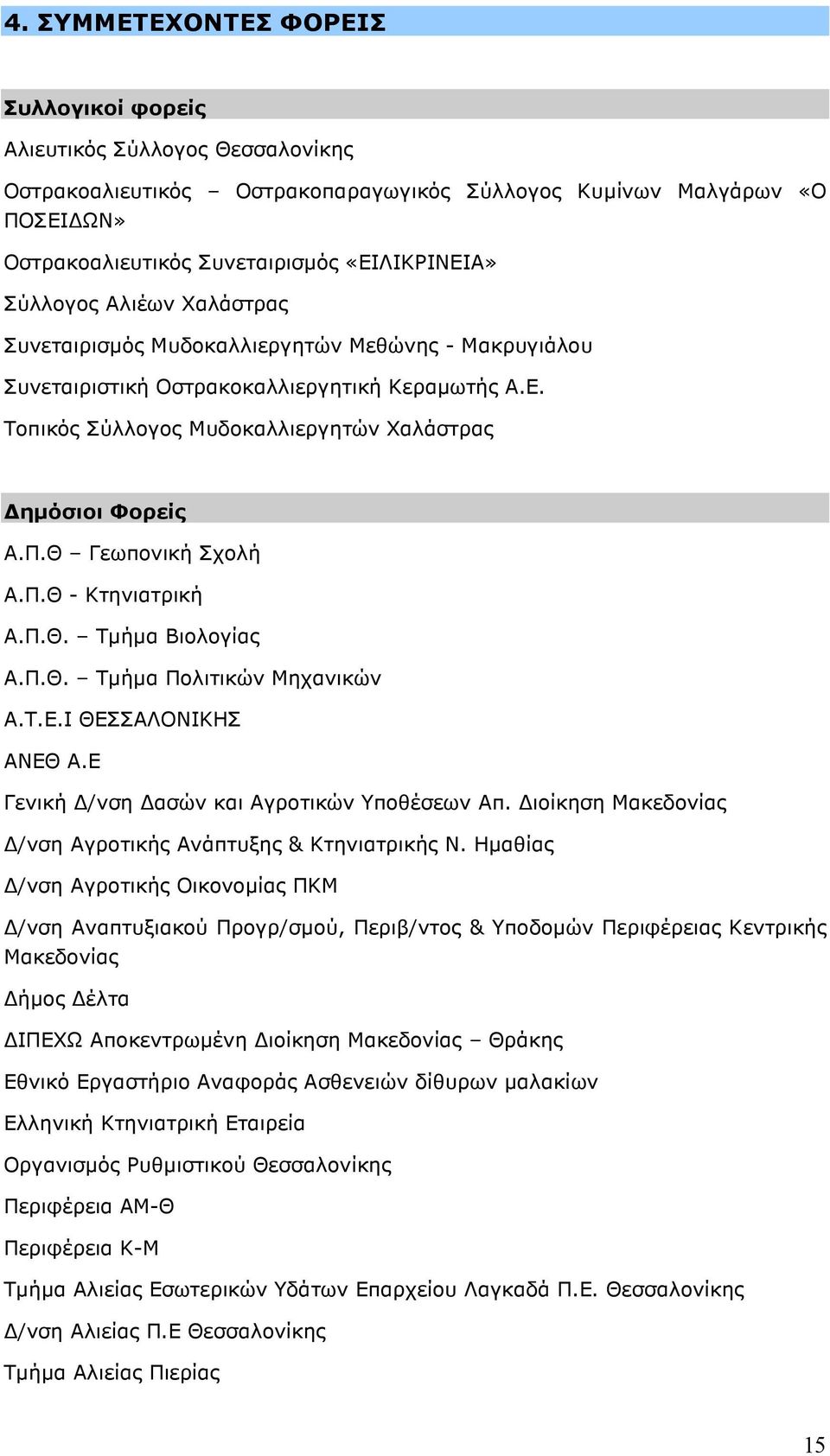 4. ΣΥΜΜΕΤΕΧΟΝΤΕΣ ΦΟΡΕΙΣ

Συλλογικοί φορείς

Αλιευτικός Σύλλογος Θεσσαλονίκης

Οστρακοαλιευτικός – Οστρακοπαραγωγικός Σύλλογος Κυμίνων Μαλγάρων «Ο ΠΟΣΕΙΔΩΝ»

Οστρακοαλιευτικός Συνεταιρισμός «ΕΙΛΙΚΡΙΝΕΙΑ»

Σύλλογος Αλιέων Χαλάστρας

Συνεταιρισμός Μυδοκαλλιεργητών Μεθώνης - Μακρυγιάλου

Συνεταιριστική Οστρακοκαλλιεργητική Κεραμωτής Α.Ε.

Τοπικός Σύλλογος Μυδοκαλλιεργητών Χαλάστρας

Δημόσιοι Φορείς

Α.Π.Θ – Γεωπονική Σχολή

Α.Π.Θ - Κτηνιατρική

Α.Π.Θ. – Τμήμα Βιολογίας

Α.Π.Θ. – Τμήμα Πολιτικών Μηχανικών

Α.Τ.Ε.Ι ΘΕΣΣΑΛΟΝΙΚΗΣ

ΑΝΕΘ Α.Ε

Γενική Δ/νση Δασών και Αγροτικών Υποθέσεων Απ. Διοίκηση Μακεδονίας

Δ/νση Αγροτικής Ανάπτυξης & Κτηνιατρικής Ν. Ημαθίας

Δ/νση Αγροτικής Οικονομίας ΠΚΜ

Δ/νση Αναπτυξιακού Προγρ/σμού, Περιβ/ντος & Υποδομών Περιφέρειας Κεντρικής Μακεδονίας

Δήμος Δέλτα

ΔΙΠΕΧΩ Αποκεντρωμένη Διοίκηση Μακεδονίας – Θράκης

Εθνικό Εργαστήριο Αναφοράς Ασθενειών δίθυρων μαλακίων

Ελληνική Κτηνιατρική Εταιρεία

Οργανισμός Ρυθμιστικού Θεσσαλονίκης

Περιφέρεια ΑΜ-Θ

Περιφέρεια Κ-Μ

Τμήμα Αλιείας Εσωτερικών Υδάτων Επαρχείου Λαγκαδά Π.Ε. Θεσσαλονίκης

Δ/νση Αλιείας Π.Ε Θεσσαλονίκης

Τμήμα Αλιείας Πιερίας

15